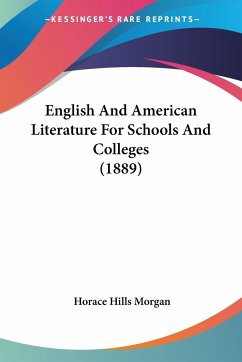 —KESSINGER'S RARE REPRINTS—

English And American Literature For Schools And Colleges (1889)

Horace Hills Morgan